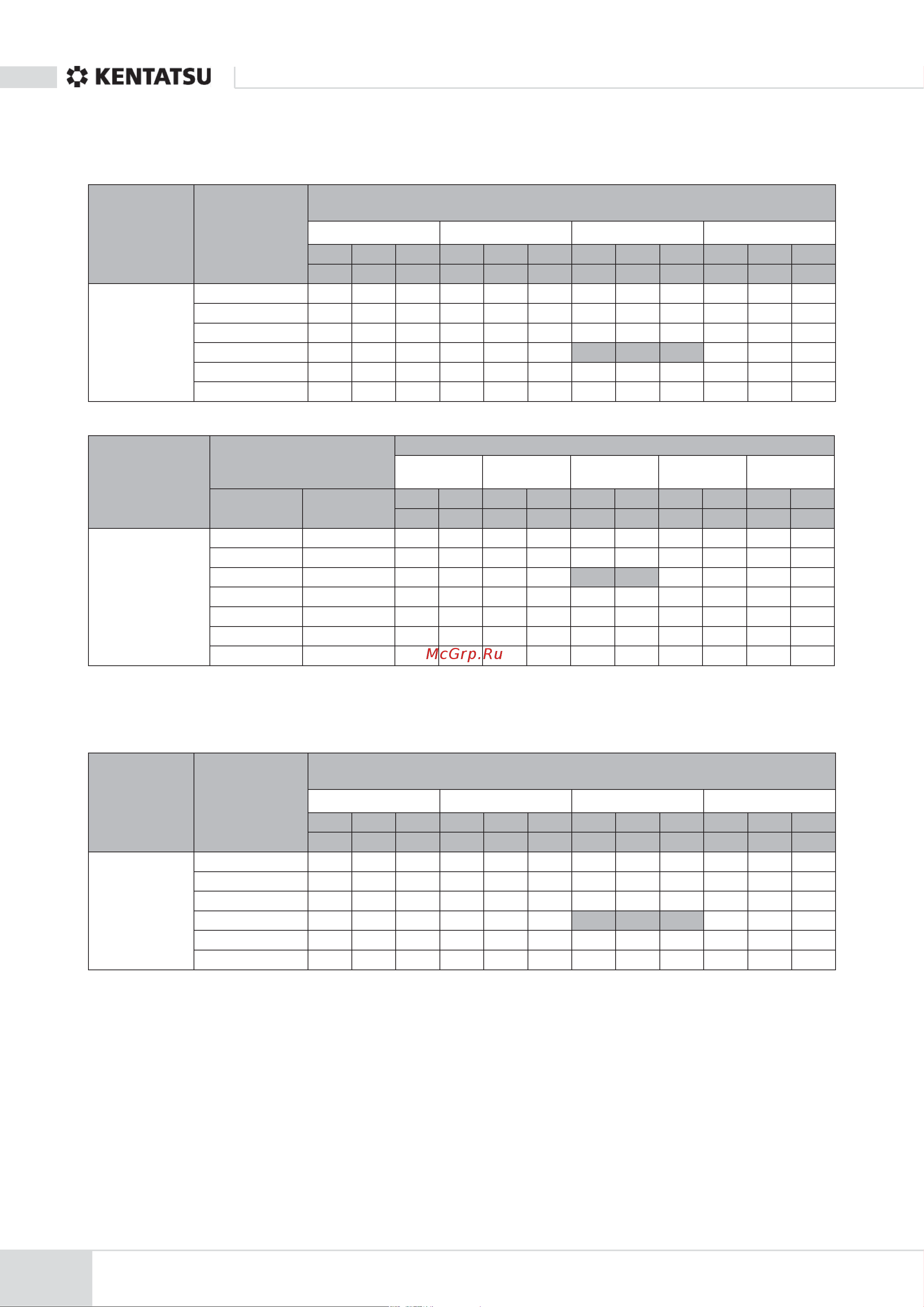 KENTATSU

McGrp.Ru